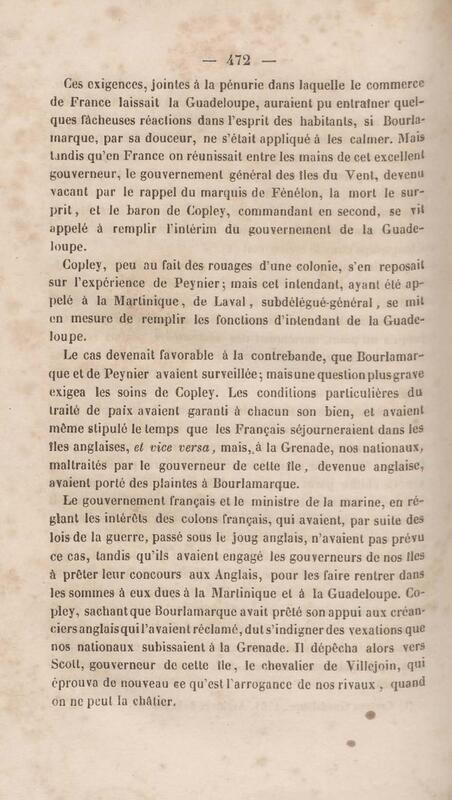 — 472 —

Ces exigences, jointes à la pénurie dans laquelle le commerce de France laissait la Guadeloupe, auraient pu entraîner quelques fâcheuses réactions dans l'esprit des habitants, si Bourlamarque, par sa douceur, ne s'était appliqué à les calmer. Mais tandis qu'en France on réunissait entre les mains de cet excellent gouverneur, le gouvernement général des îles du Vent, devenu vacant par le rappel du marquis de Fénélon, la mort le surprit, et le baron de Copley, commandant en second, se vit appelé à remplir l'intérim du gouvernement de la Guadeloupe.

Copley, peu au fait des rouages d'une colonie, s'en reposait sur l'expérience de Peynier; mais cet intendant, ayant été appelé à la Martinique, de Laval, subdélégué-général, se mit en mesure de remplir les fonctions d'intendant de la Guadeloupe.

Le cas devenait favorable à la contrebande, que Bourlamarque et de Peynier avaient surveillée; mais une question plus grave exigea les soins de Copley. Les conditions particulières du traité de paix avaient garanti à chacun son bien, et avaient même stipulé le temps que les Français séjourneraient dans les îles anglaises, et vice versa, mais, à la Grenade, nos nationaux, maltraités par le gouverneur de cette île, devenue anglaise, avaient porté des plaintes à Bourlamarque.

Le gouvernement français et le ministre de la marine, en réglant les intérêts des colons français, qui avaient, par suite des lois de la guerre, passé sous le joug anglais, n'avaient pas prévu ce cas, tandis qu'ils avaient engagé les gouverneurs de nos îles à prêter leur concours aux Anglais, pour les faire rentrer dans les sommes à eux dues à la Martinique et à la Guadeloupe. Copley, sachant que Bourlamarque avait prêté son appui aux créanciers anglais qui l'avaient réclamé, dut s'indigner des vexations que nos nationaux subissaient à la Grenade. Il dépêcha alors vers Scott, gouverneur de cette île, le chevalier de Villejoin, qui éprouva de nouveau ce qu'est l'arrogance de nos rivaux, quand on ne peut la châtier.